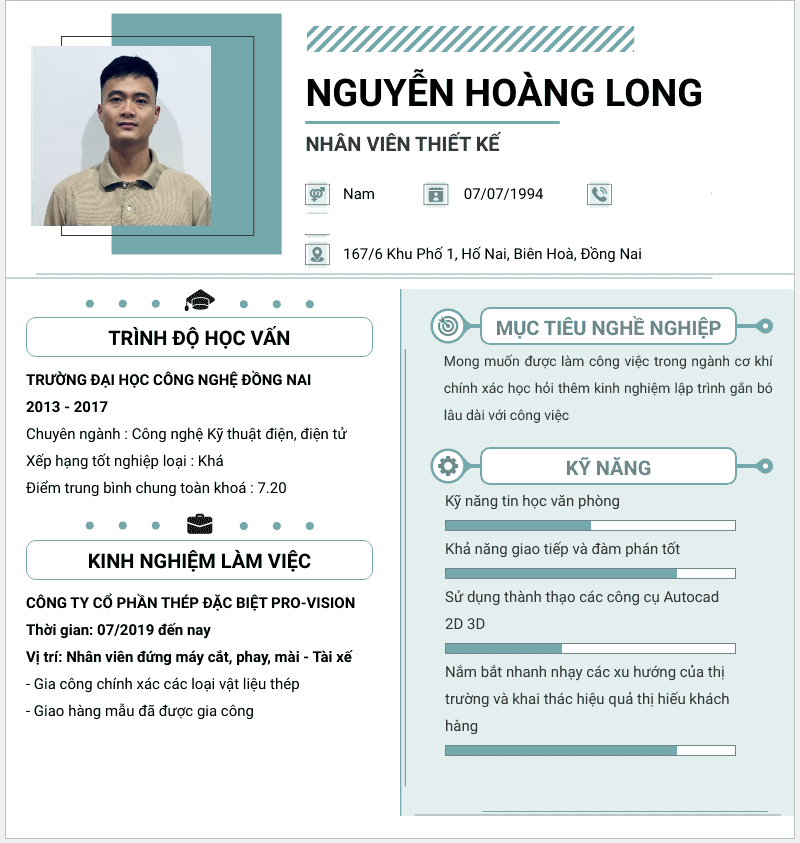 NGUYỄN HOÀNG LONG

NHÂN VIÊN THIẾT KẾ

Nam

07/07/1994

167/6 Khu Phố 1, Hố Nai, Biên Hoà, Đồng Nai

TRÌNH ĐỘ HỌC VẤN

TRƯỜNG ĐẠI HỌC CÔNG NGHỆ ĐỒNG NAI

2013 - 2017

Chuyên ngành : Công nghệ Kỹ thuật điện, điện tử

Xếp hạng tốt nghiệp loại : Khá

Điểm trung bình chung toàn khoá : 7.20

KINH NGHIỆM LÀM VIỆC

CÔNG TY CỔ PHẦN THÉP ĐẶC BIỆT PRO-VISION

Thời gian: 07/2019 đến nay

Vị trí: Nhân viên đứng máy cắt, phay, mài - Tài xế

- Gia công chính xác các loại vật liệu thép

- Giao hàng mẫu đã được gia công

MỤC TIÊU NGHỀ NGHIỆP

Mong muốn được làm công việc trong ngành cơ khí chính xác học hỏi thêm kinh nghiệm lập trình gắn bó lâu dài với công việc

KỸ NĂNG

Kỹ năng tin học văn phòng

Khả năng giao tiếp và đàm phán tốt

Sử dụng thành thạo các công cụ Autocad 2D 3D

Nắm bắt nhanh nhạy các xu hướng của thị trường và khai thác hiệu quả thị hiếu khách hàng